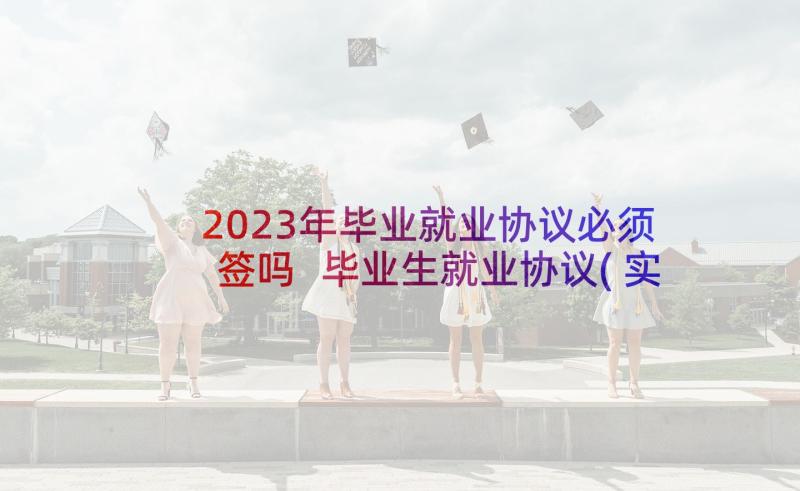 2023年毕业就业协议必须签吗 毕业生就业协议(实